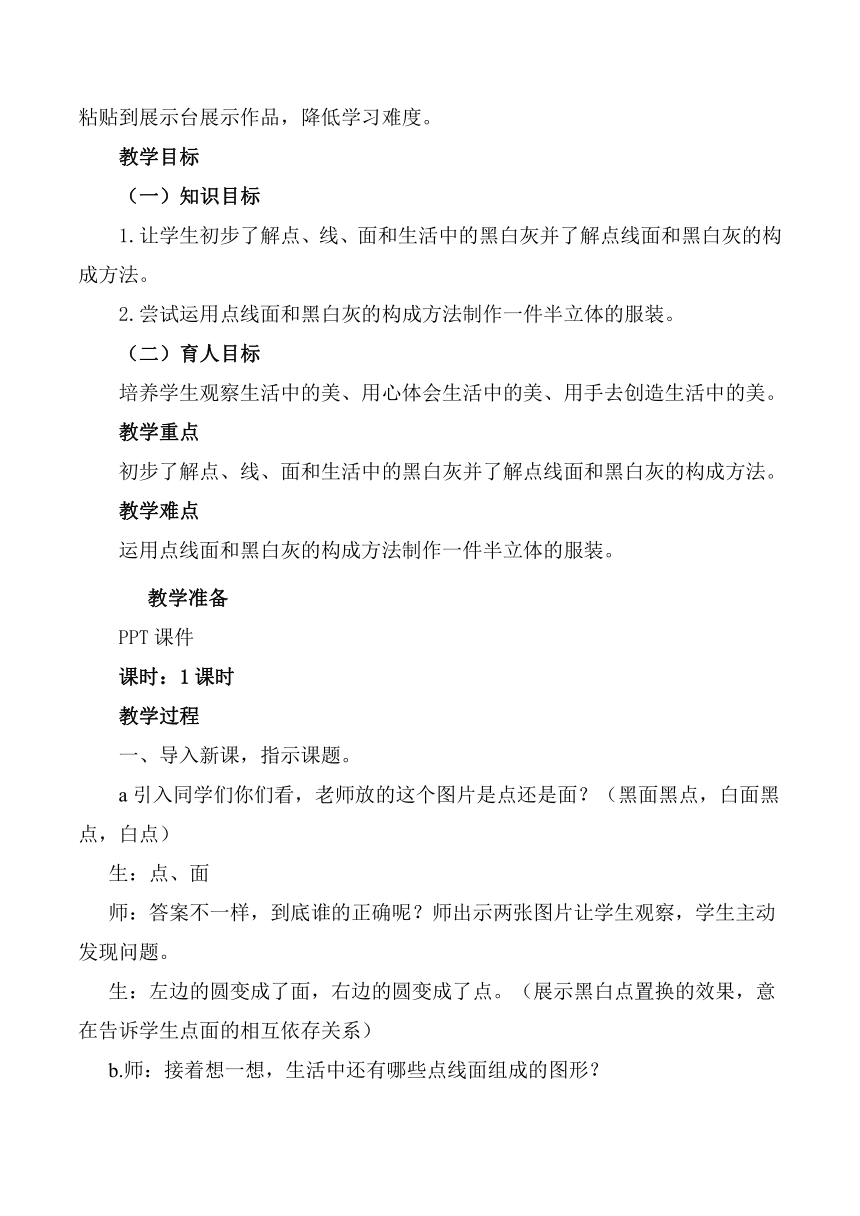 粘贴到展示台展示作品，降低学习难度。

教学目标

（一）知识目标

1.让学生初步了解点、线、面和生活中的黑白灰并了解点线面和黑白灰的构成方法。

2.尝试运用点线面和黑白灰的构成方法制作一件半立体的服装。

（二）育人目标

培养学生观察生活中的美、用心体会生活中的美、用手去创造生活中的美。

教学重点

初步了解点、线、面和生活中的黑白灰并了解点线面和黑白灰的构成方法。

教学难点

运用点线面和黑白灰的构成方法制作一件半立体的服装。

教学准备

PPT 课件

课时：1 课时

教学过程

一、导入新课，指示课题。

a 引入同学们你们看，老师放的这个图片是点还是面？（黑面黑点，白面黑点，白点）

生：点、面

师：答案不一样，到底谁的正确呢？师出示两张图片让学生观察，学生主动发现问题。

生：左边的圆变成了面，右边的圆变成了点。（展示黑白点置换的效果，意在告诉学生点面的相互依存关系）

b.师：接着想一想，生活中还有哪些点线面组成的图形？